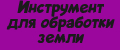 Инструмент для обработки земли